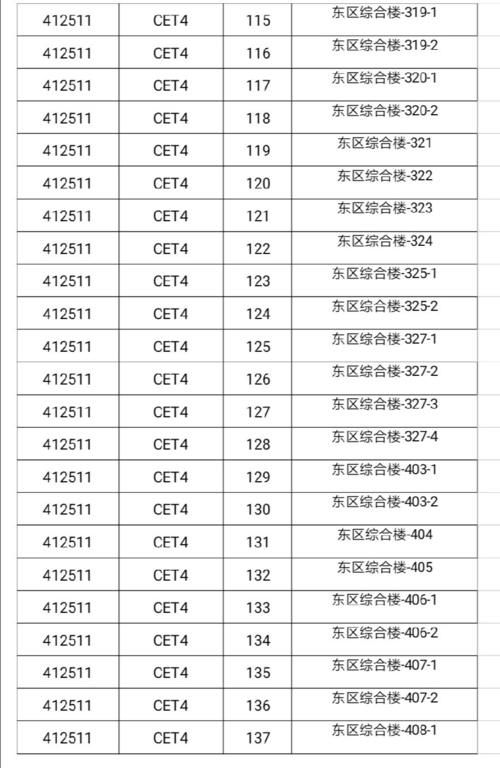 | 412511 | CET4 | 115 | 东区综合楼-319-1 |
|---|---|---|---|
| 412511 | CET4 | 116 | 东区综合楼-319-2 |
| 412511 | CET4 | 117 | 东区综合楼-320-1 |
| 412511 | CET4 | 118 | 东区综合楼-320-2 |
| 412511 | CET4 | 119 | 东区综合楼-321 |
| 412511 | CET4 | 120 | 东区综合楼-322 |
| 412511 | CET4 | 121 | 东区综合楼-323 |
| 412511 | CET4 | 122 | 东区综合楼-324 |
| 412511 | CET4 | 123 | 东区综合楼-325-1 |
| 412511 | CET4 | 124 | 东区综合楼-325-2 |
| 412511 | CET4 | 125 | 东区综合楼-327-1 |
| 412511 | CET4 | 126 | 东区综合楼-327-2 |
| 412511 | CET4 | 127 | 东区综合楼-327-3 |
| 412511 | CET4 | 128 | 东区综合楼-327-4 |
| 412511 | CET4 | 129 | 东区综合楼-403-1 |
| 412511 | CET4 | 130 | 东区综合楼-403-2 |
| 412511 | CET4 | 131 | 东区综合楼-404 |
| 412511 | CET4 | 132 | 东区综合楼-405 |
| 412511 | CET4 | 133 | 东区综合楼-406-1 |
| 412511 | CET4 | 134 | 东区综合楼-406-2 |
| 412511 | CET4 | 135 | 东区综合楼-407-1 |
| 412511 | CET4 | 136 | 东区综合楼-407-2 |
| 412511 | CET4 | 137 | 东区综合楼-408-1 |